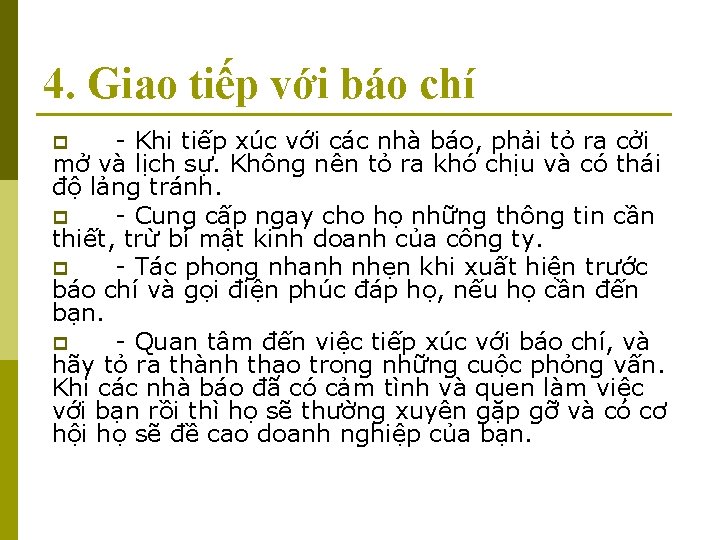 4. Giao tiếp với báo chí

- Khi tiếp xúc với các nhà báo, phải tỏ ra cởi mở và lịch sự. Không nên tỏ ra khó chịu và có thái độ lảng tránh.

- Cung cấp ngay cho họ những thông tin cần thiết, trừ bí mật kinh doanh của công ty.

- Tác phong nhanh nhẹn khi xuất hiện trước báo chí và gọi điện phúc đáp họ, nếu họ cần đến bạn.

- Quan tâm đến việc tiếp xúc với báo chí, và hãy tỏ ra thành thạo trong những cuộc phỏng vấn. Khi các nhà báo đã có cảm tình và quen làm việc với bạn rồi thì họ sẽ thường xuyên gặp gỡ và có cơ hội họ sẽ đề cao doanh nghiệp của bạn.